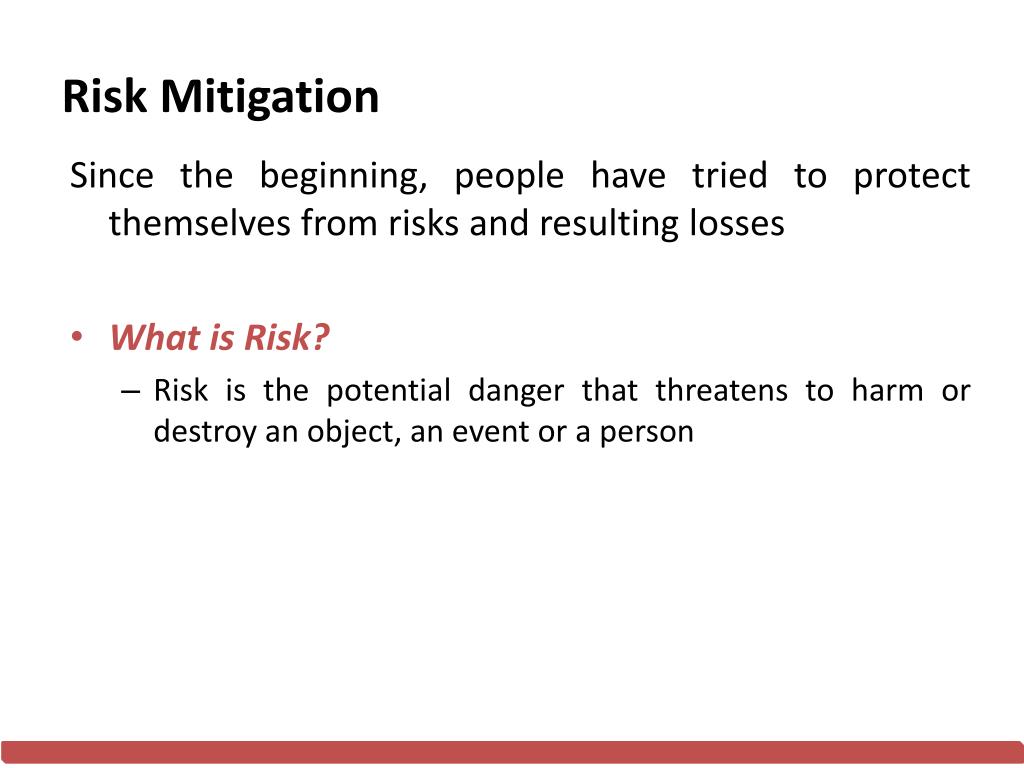 Risk Mitigation

Since the beginning, people have tried to protect themselves from risks and resulting losses

• What is Risk?
– Risk is the potential danger that threatens to harm or destroy an object, an event or a person